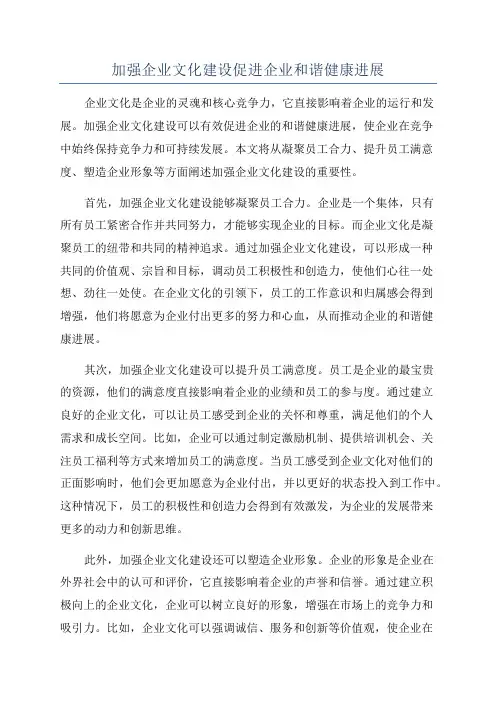 加强企业文化建设促进企业和谐健康进展

企业文化是企业的灵魂和核心竞争力，它直接影响着企业的运行和发展。加强企业文化建设可以有效促进企业的和谐健康进展，使企业在竞争中始终保持竞争力和可持续发展。本文将从凝聚员工合力、提升员工满意度、塑造企业形象等方面阐述加强企业文化建设的重要性。

首先，加强企业文化建设能够凝聚员工合力。企业是一个集体，只有所有员工紧密合作并共同努力，才能够实现企业的目标。而企业文化是凝聚员工的纽带和共同的精神追求。通过加强企业文化建设，可以形成一种共同的价值观、宗旨和目标，调动员工积极性和创造力，使他们心往一处想、劲往一处使。在企业文化的引领下，员工的工作意识和归属感会得到增强，他们将愿意为企业付出更多的努力和心血，从而推动企业的和谐健康进展。

其次，加强企业文化建设可以提升员工满意度。员工是企业的最宝贵的资源，他们的满意度直接影响着企业的业绩和员工的参与度。通过建立良好的企业文化，可以让员工感受到企业的关怀和尊重，满足他们的个人需求和成长空间。比如，企业可以通过制定激励机制、提供培训机会、关注员工福利等方式来增加员工的满意度。当员工感受到企业文化对他们的正面影响时，他们会更加愿意为企业付出，并以更好的状态投入到工作中。这种情况下，员工的积极性和创造力会得到有效激发，为企业的发展带来更多的动力和创新思维。

此外，加强企业文化建设还可以塑造企业形象。企业的形象是企业在外界社会中的认可和评价，它直接影响着企业的声誉和信誉。通过建立积极向上的企业文化，企业可以树立良好的形象，增强在市场上的竞争力和吸引力。比如，企业文化可以强调诚信、服务和创新等价值观，使企业在